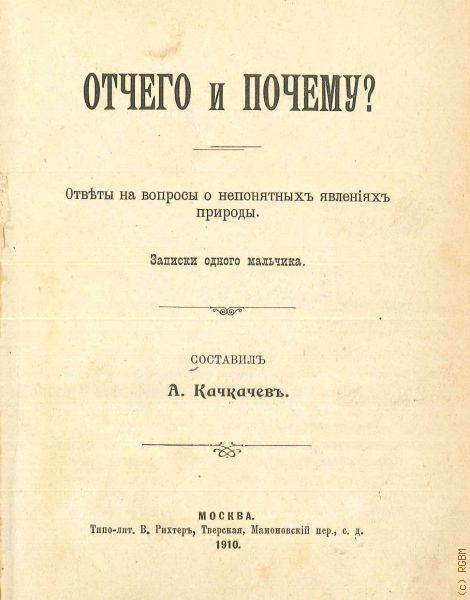 ОТЧЕГО и ПОЧЕМУ?

Отвѣты на вопросы о непонятныхъ явленіяхъ природы.

Записки одного мальчика.

СОСТАВИЛЪ
А. Качкачевъ.

МОСКВА.
Типо-лит. В. Рихтеръ, Тверская, Мамоновскій пер., с. д.
1910.

(c) RGBM